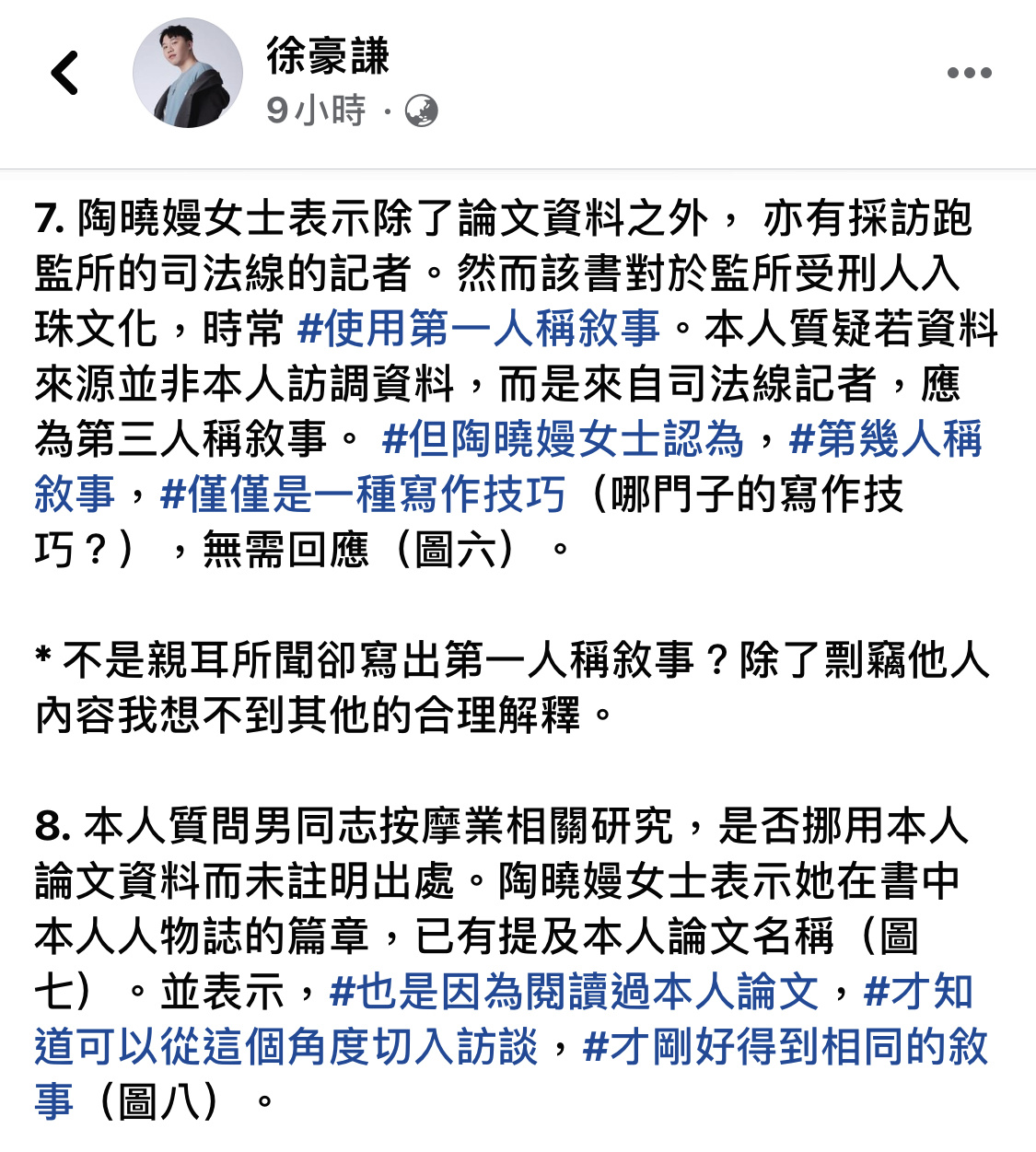 徐豪謙
9小時 ·

7. 陶曉嫚女士表示除了論文資料之外， 亦有採訪跑監所的司法線的記者。然而該書對於監所受刑人入珠文化，時常 #使用第一人稱敘事。本人質疑若資料來源並非本人訪調資料，而是來自司法線記者，應為第三人稱敘事。 #但陶曉嫚女士認為，#第幾人稱敘事，#僅僅是一種寫作技巧（哪門子的寫作技巧？），無需回應（圖六）。

* 不是親耳所聞卻寫出第一人稱敘事？除了剽竊他人內容我想不到其他的合理解釋。

8. 本人質問男同志按摩業相關研究，是否挪用本人論文資料而未註明出處。陶曉嫚女士表示她在書中本人人物誌的篇章，已有提及本人論文名稱（圖七）。並表示，#也是因為閱讀過本人論文，#才知道可以從這個角度切入訪談，#才剛好得到相同的敘事（圖八）。